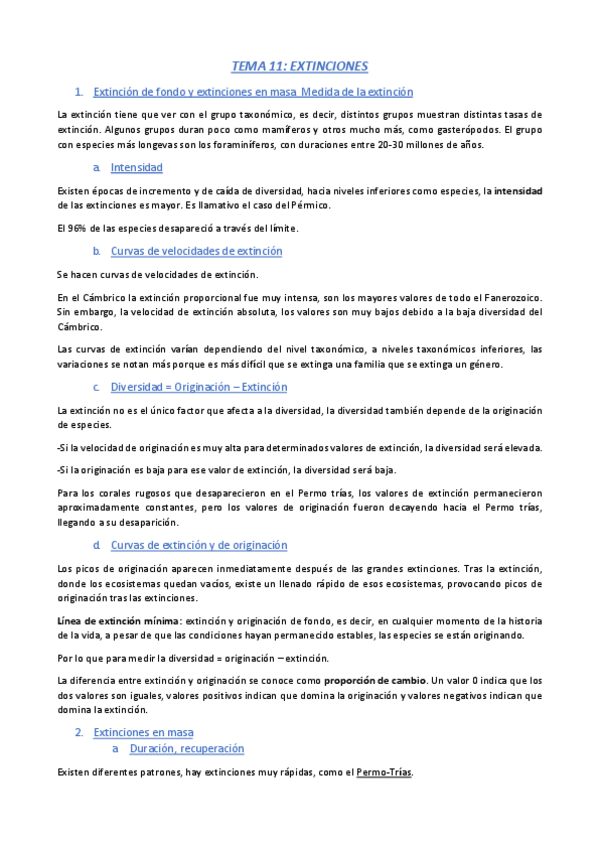 TEMA 11: EXTINCIONES

1. Extinción de fondo y extinciones en masa Medida de la extinción

La extinción tiene que ver con el grupo taxonómico, es decir, distintos grupos muestran distintas tasas de extinción. Algunos grupos duran poco como mamíferos y otros mucho más, como gasterópodos. El grupo con especies más longevas son los foraminíferos, con duraciones entre 20-30 millones de años.

a. Intensidad

Existen épocas de incremento y de caída de diversidad, hacia niveles inferiores como especies, la intensidad de las extinciones es mayor. Es llamativo el caso del Pérmico.

El 96% de las especies desapareció a través del límite.

b. Curvas de velocidades de extinción

Se hacen curvas de velocidades de extinción.

En el Cámbrico la extinción proporcional fue muy intensa, son los mayores valores de todo el Fanerozoico. Sin embargo, la velocidad de extinción absoluta, los valores son muy bajos debido a la baja diversidad del Cámbrico.

Las curvas de extinción varían dependiendo del nivel taxonómico, a niveles taxonómicos inferiores, las variaciones se notan más porque es más difícil que se extinga una familia que se extinga un género.

c. Diversidad = Originación – Extinción

La extinción no es el único factor que afecta a la diversidad, la diversidad también depende de la originación de especies.

-Si la velocidad de originación es muy alta para determinados valores de extinción, la diversidad será elevada.

-Si la originación es baja para ese valor de extinción, la diversidad será baja.

Para los corales rugosos que desaparecieron en el Permo trías, los valores de extinción permanecieron aproximadamente constantes, pero los valores de originación fueron decayendo hacia el Permo trías, llegando a su desaparición.

d. Curvas de extinción y de originación

Los picos de originación aparecen inmediatamente después de las grandes extinciones. Tras la extinción, donde los ecosistemas quedan vacíos, existe un llenado rápido de esos ecosistemas, provocando picos de originación tras las extinciones.

Línea de extinción mínima: extinción y originación de fondo, es decir, en cualquier momento de la historia de la vida, a pesar de que las condiciones hayan permanecido estables, las especies se están originando.

Por lo que para medir la diversidad = originación – extinción.

La diferencia entre extinción y originación se conoce como proporción de cambio. Un valor 0 indica que los dos valores son iguales, valores positivos indican que domina la originación y valores negativos indican que domina la extinción.

2. Extinciones en masa
a. Duración, recuperación

Existen diferentes patrones, hay extinciones muy rápidas, como el Permo-Trías.